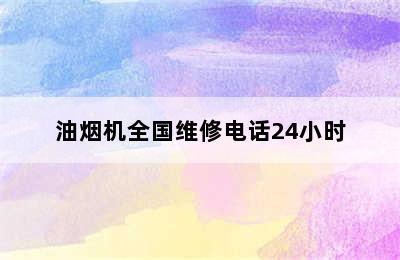 油烟机全国维修电话24小时